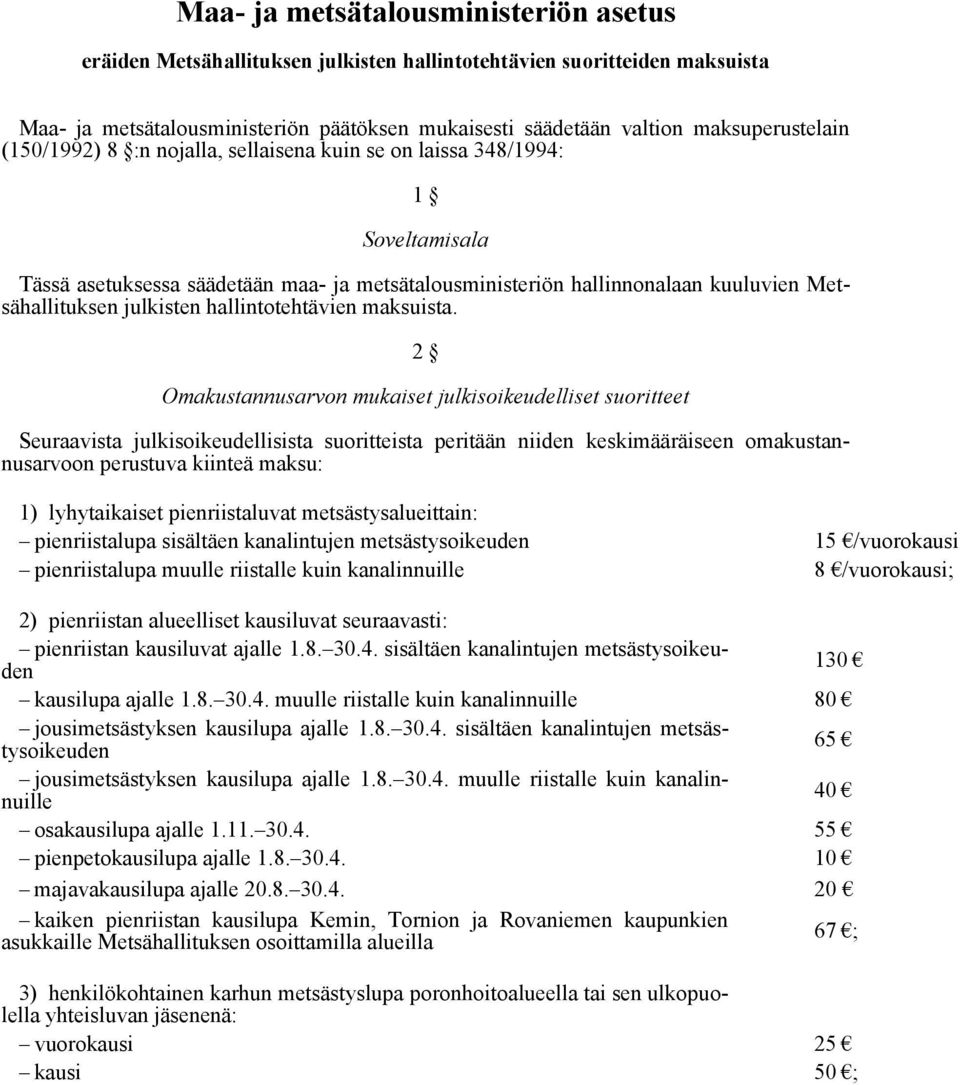 Maa- ja metsätalousministeriön asetus

eräiden Metsähallituksen julkisten hallintotehtävien suoritteiden maksuista

Maa- ja metsätalousministeriön päätöksen mukaisesti säädetään valtion maksuperustelain (150/1992) 8 §:n nojalla, sellaisena kuin se on laissa 348/1994:

1 §

Soveltamisala

Tässä asetuksessa säädetään maa- ja metsätalousministeriön hallinnonalaan kuuluvien Metsähallituksen julkisten hallintotehtävien maksuista.

2 §

Omakustannusarvon mukaiset julkisoikeudelliset suoritteet

Seuraavista julkisoikeudellisista suoritteista peritään niiden keskimääräiseen omakustannusarvoon perustuva kiinteä maksu:

1) lyhytaikaiset pienriistaluvat metsästysalueittain:
– pienriistalupa sisältäen kanalintujen metsästysoikeuden 15 €/vuorokausi
– pienriistalupa muulle riistalle kuin kanalinnuille 8 €/vuorokausi;

2) pienriistan alueelliset kausiluvat seuraavasti:
– pienriistan kausiluvat ajalle 1.8.–30.4. sisältäen kanalintujen metsästysoikeuden 130 €
– kausilupa ajalle 1.8.–30.4. muulle riistalle kuin kanalinnuille 80 €
– jousimetsästyksen kausilupa ajalle 1.8.–30.4. sisältäen kanalintujen metsästysoikeuden 65 €
– jousimetsästyksen kausilupa ajalle 1.8.–30.4. muulle riistalle kuin kanalinnuille 40 €
– osakausilupa ajalle 1.11.–30.4. 55 €
– pienpetokausilupa ajalle 1.8.–30.4. 10 €
– majavakausilupa ajalle 20.8.–30.4. 20 €
– kaiken pienriistan kausilupa Kemin, Tornion ja Rovaniemen kaupunkien asukkaille Metsähallituksen osoittamilla alueilla 67 €;

3) henkilökohtainen karhun metsästyslupa poronhoitoalueella tai sen ulkopuolella yhteisluvan jäsenenä:
– vuorokausi 25 €
– kausi 50 €;